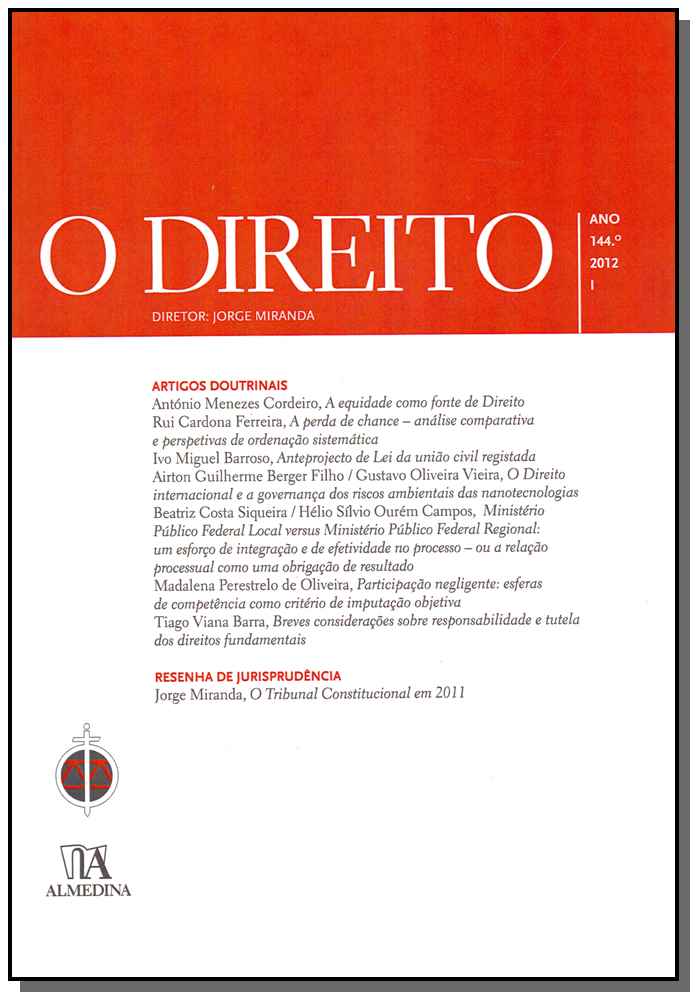 O DIREITO

ANO
144.º
2012
I

DIRETOR: JORGE MIRANDA

ARTIGOS DOUTRINAIS
António Menezes Cordeiro, A equidade como fonte de Direito
Rui Cardona Ferreira, A perda de chance – análise comparativa e perspetivas de ordenação sistemática
Ivo Miguel Barroso, Anteprojecto de Lei da união civil registada
Airton Guilherme Berger Filho / Gustavo Oliveira Vieira, O Direito internacional e a governança dos riscos ambientais das nanotecnologias
Beatriz Costa Siqueira / Hélio Sílvio Ourém Campos, Ministério Público Federal Local versus Ministério Público Federal Regional: um esforço de integração e de efetividade no processo – ou a relação processual como uma obrigação de resultado
Madalena Perestrelo de Oliveira, Participação negligente: esferas de competência como critério de imputação objetiva
Tiago Viana Barra, Breves considerações sobre responsabilidade e tutela dos direitos fundamentais

RESENHA DE JURISPRUDÊNCIA
Jorge Miranda, O Tribunal Constitucional em 2011

ALMEDINA